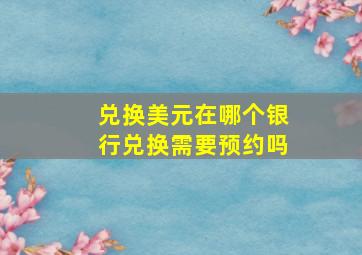 兑换美元在哪个银行兑换需要预约吗